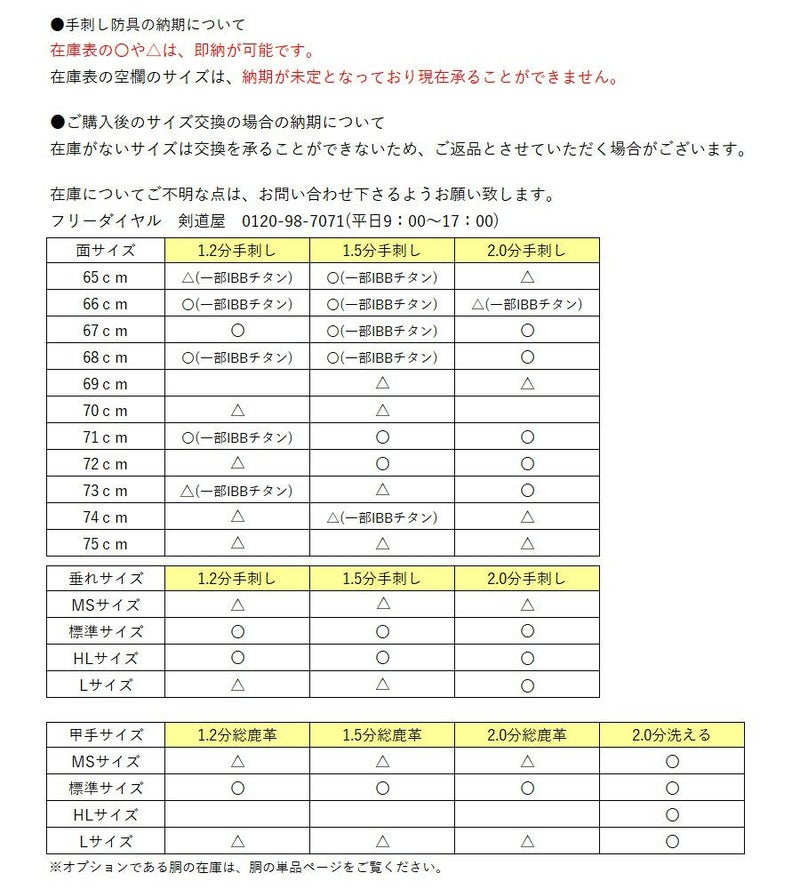 ●手刺し防具の納期について
在庫表の〇や△は、即納が可能です。
在庫表の空欄のサイズは、納期が未定となっており現在承ることができません。

●ご購入後のサイズ交換の場合の納期について
在庫がないサイズは交換を承ることができないため、ご返品とさせていただく場合がございます。

在庫についてご不明な点は、お問い合わせ下さるようお願い致します。
フリーダイヤル　剣道屋　0120-98-7071(平日9：00～17：00)

| 面サイズ | 1.2分手刺し | 1.5分手刺し | 2.0分手刺し |
|---|---|---|---|
| 65ｃｍ | △(一部IBBチタン) | 〇(一部IBBチタン) | △ |
| 66ｃｍ | 〇(一部IBBチタン) | 〇(一部IBBチタン) | △(一部IBBチタン) |
| 67ｃｍ | 〇 | 〇(一部IBBチタン) | 〇 |
| 68ｃｍ | 〇(一部IBBチタン) | 〇(一部IBBチタン) | 〇 |
| 69ｃｍ | | △ | △ |
| 70ｃｍ | △ | △ | |
| 71ｃｍ | 〇(一部IBBチタン) | 〇 | 〇 |
| 72ｃｍ | △ | 〇 | 〇 |
| 73ｃｍ | △(一部IBBチタン) | △ | 〇 |
| 74ｃｍ | △ | △(一部IBBチタン) | △ |
| 75ｃｍ | △ | △ | △ |

| 垂れサイズ | 1.2分手刺し | 1.5分手刺し | 2.0分手刺し |
|---|---|---|---|
| MSサイズ | △ | △ | △ |
| 標準サイズ | 〇 | 〇 | 〇 |
| HLサイズ | 〇 | 〇 | 〇 |
| Lサイズ | △ | △ | 〇 |

| 甲手サイズ | 1.2分総鹿革 | 1.5分総鹿革 | 2.0分総鹿革 | 2.0分洗える |
|---|---|---|---|---|
| MSサイズ | △ | △ | △ | 〇 |
| 標準サイズ | 〇 | 〇 | 〇 | 〇 |
| HLサイズ | | | | 〇 |
| Lサイズ | △ | △ | △ | 〇 |

※オプションである胴の在庫は、胴の単品ページをご覧ください。